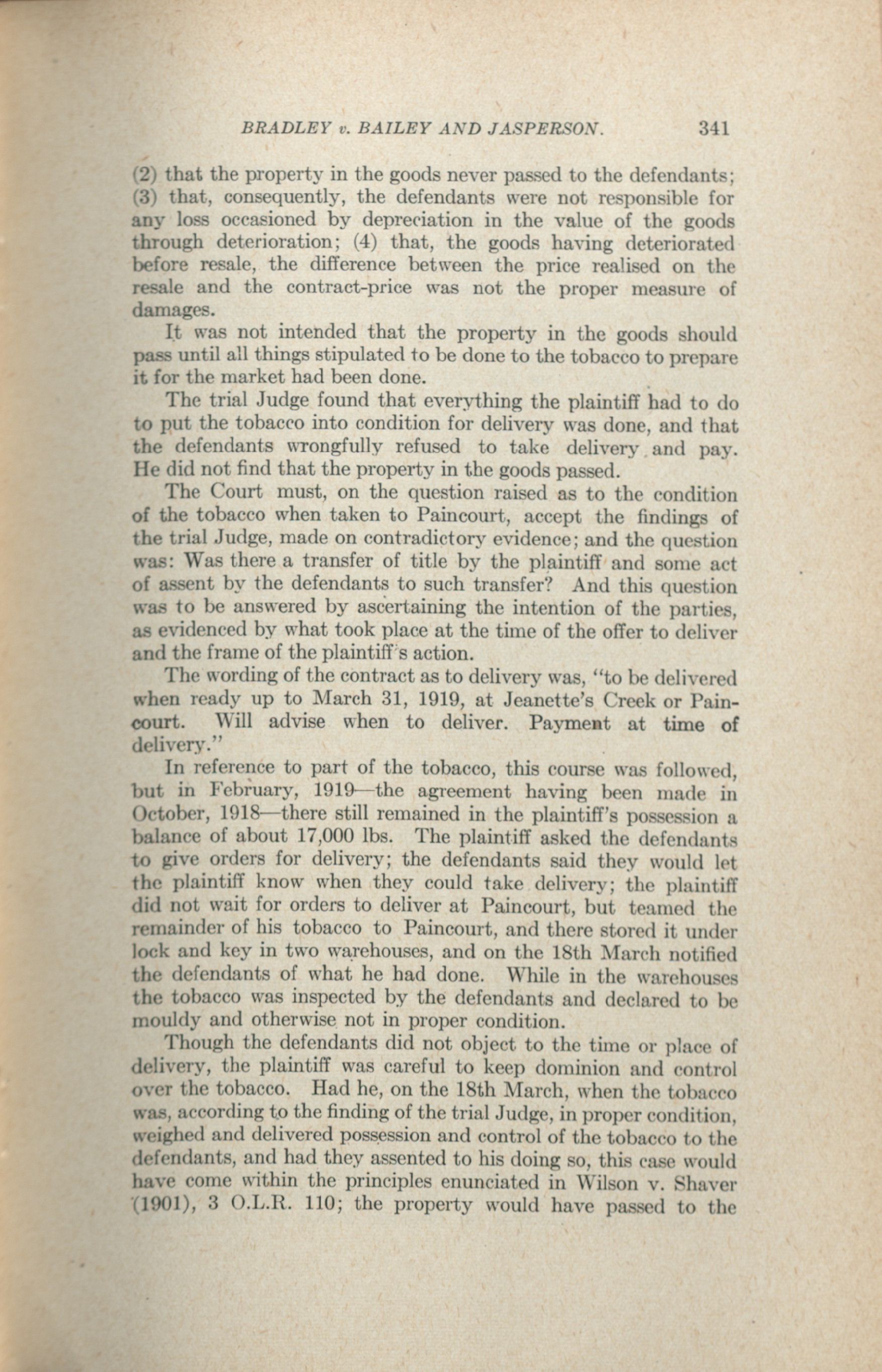 BRADLEY v. BAILEY AND JASPERSON. 341

(2) that the property in the goods never passed to the defendants; (3) that, consequently, the defendants were not responsible for any loss occasioned by depreciation in the value of the goods through deterioration; (4) that, the goods having deteriorated before resale, the difference between the price realised on the resale and the contract-price was not the proper measure of damages.

It was not intended that the property in the goods should pass until all things stipulated to be done to the tobacco to prepare it for the market had been done.

The trial Judge found that everything the plaintiff had to do to put the tobacco into condition for delivery was done, and that the defendants wrongfully refused to take delivery and pay. He did not find that the property in the goods passed.

The Court must, on the question raised as to the condition of the tobacco when taken to Paincourt, accept the findings of the trial Judge, made on contradictory evidence; and the question was: Was there a transfer of title by the plaintiff and some act of assent by the defendants to such transfer? And this question was to be answered by ascertaining the intention of the parties, as evidenced by what took place at the time of the offer to deliver and the frame of the plaintiff's action.

The wording of the contract as to delivery was, "to be delivered when ready up to March 31, 1919, at Jeanette's Creek or Paincourt. Will advise when to deliver. Payment at time of delivery."

In reference to part of the tobacco, this course was followed, but in February, 1919—the agreement having been made in October, 1918—there still remained in the plaintiff's possession a balance of about 17,000 lbs. The plaintiff asked the defendants to give orders for delivery; the defendants said they would let the plaintiff know when they could take delivery; the plaintiff did not wait for orders to deliver at Paincourt, but teamed the remainder of his tobacco to Paincourt, and there stored it under lock and key in two warehouses, and on the 18th March notified the defendants of what he had done. While in the warehouses the tobacco was inspected by the defendants and declared to be mouldy and otherwise not in proper condition.

Though the defendants did not object to the time or place of delivery, the plaintiff was careful to keep dominion and control over the tobacco. Had he, on the 18th March, when the tobacco was, according to the finding of the trial Judge, in proper condition, weighed and delivered possession and control of the tobacco to the defendants, and had they assented to his doing so, this case would have come within the principles enunciated in Wilson v. Shaver (1901), 3 O.L.R. 110; the property would have passed to the